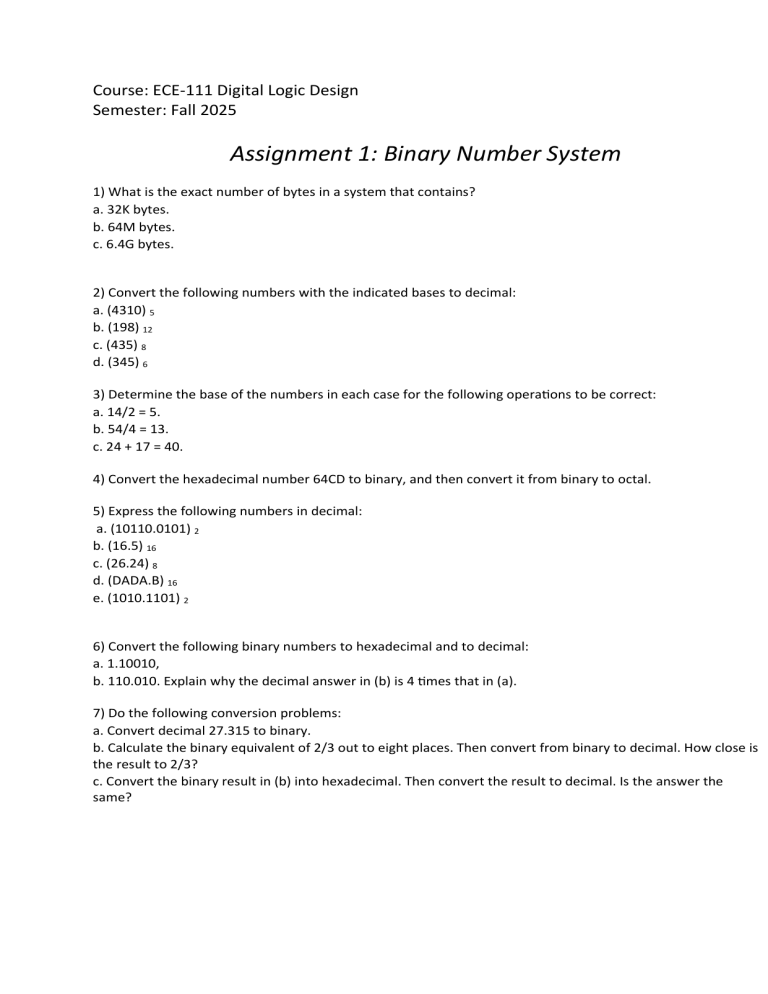 Course: ECE-111 Digital Logic Design
Semester: Fall 2025

Assignment 1: Binary Number System

1) What is the exact number of bytes in a system that contains?
a. 32K bytes.
b. 64M bytes.
c. 6.4G bytes.

2) Convert the following numbers with the indicated bases to decimal:
a. $(4310)_5$
b. $(198)_{12}$
c. $(435)_8$
d. $(345)_6$

3) Determine the base of the numbers in each case for the following operations to be correct:
a. 14/2 = 5.
b. 54/4 = 13.
c. 24 + 17 = 40.

4) Convert the hexadecimal number 64CD to binary, and then convert it from binary to octal.

5) Express the following numbers in decimal:
a. $(10110.0101)_2$
b. $(16.5)_{16}$
c. $(26.24)_8$
d. $(DADA.B)_{16}$
e. $(1010.1101)_2$

6) Convert the following binary numbers to hexadecimal and to decimal:
a. 1.10010,
b. 110.010. Explain why the decimal answer in (b) is 4 times that in (a).

7) Do the following conversion problems:
a. Convert decimal 27.315 to binary.
b. Calculate the binary equivalent of 2/3 out to eight places. Then convert from binary to decimal. How close is the result to 2/3?
c. Convert the binary result in (b) into hexadecimal. Then convert the result to decimal. Is the answer the same?